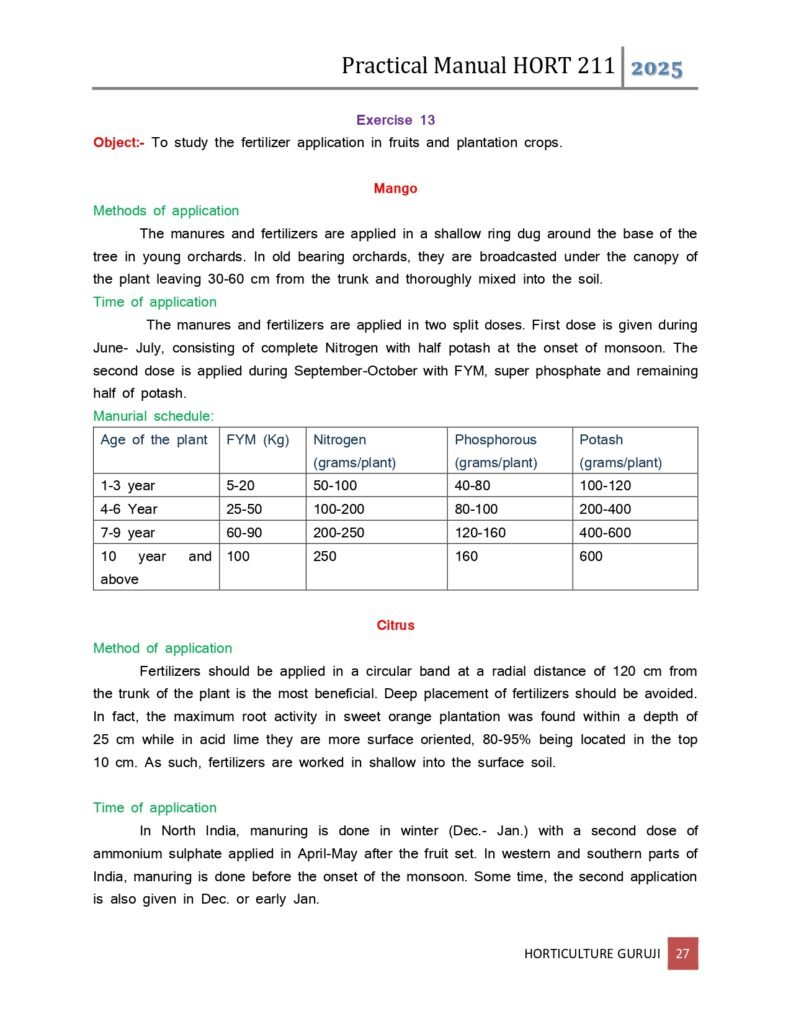 Practical Manual HORT 211 2025

Exercise 13

Object:- To study the fertilizer application in fruits and plantation crops.

Mango

Methods of application

The manures and fertilizers are applied in a shallow ring dug around the base of the tree in young orchards. In old bearing orchards, they are broadcasted under the canopy of the plant leaving 30-60 cm from the trunk and thoroughly mixed into the soil.

Time of application

The manures and fertilizers are applied in two split doses. First dose is given during June- July, consisting of complete Nitrogen with half potash at the onset of monsoon. The second dose is applied during September-October with FYM, super phosphate and remaining half of potash.

Manurial schedule:

| Age of the plant | FYM (Kg) | Nitrogen (grams/plant) | Phosphorous (grams/plant) | Potash (grams/plant) |
|---|---|---|---|---|
| 1-3 year | 5-20 | 50-100 | 40-80 | 100-120 |
| 4-6 Year | 25-50 | 100-200 | 80-100 | 200-400 |
| 7-9 year | 60-90 | 200-250 | 120-160 | 400-600 |
| 10 year and above | 100 | 250 | 160 | 600 |

Citrus

Method of application

Fertilizers should be applied in a circular band at a radial distance of 120 cm from the trunk of the plant is the most beneficial. Deep placement of fertilizers should be avoided. In fact, the maximum root activity in sweet orange plantation was found within a depth of 25 cm while in acid lime they are more surface oriented, 80-95% being located in the top 10 cm. As such, fertilizers are worked in shallow into the surface soil.

Time of application

In North India, manuring is done in winter (Dec.- Jan.) with a second dose of ammonium sulphate applied in April-May after the fruit set. In western and southern parts of India, manuring is done before the onset of the monsoon. Some time, the second application is also given in Dec. or early Jan.

HORTICULTURE GURUJI 27